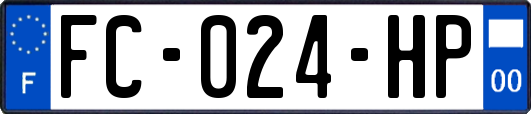 F
FC-024-HP
00